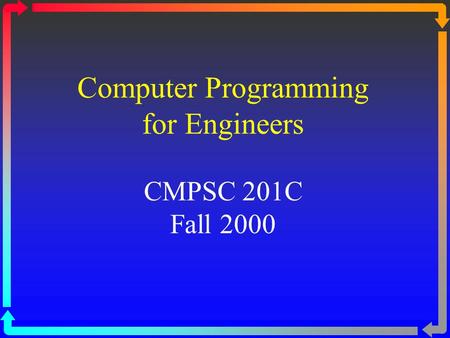 Computer Programming for Engineers

CMPSC 201C
Fall 2000